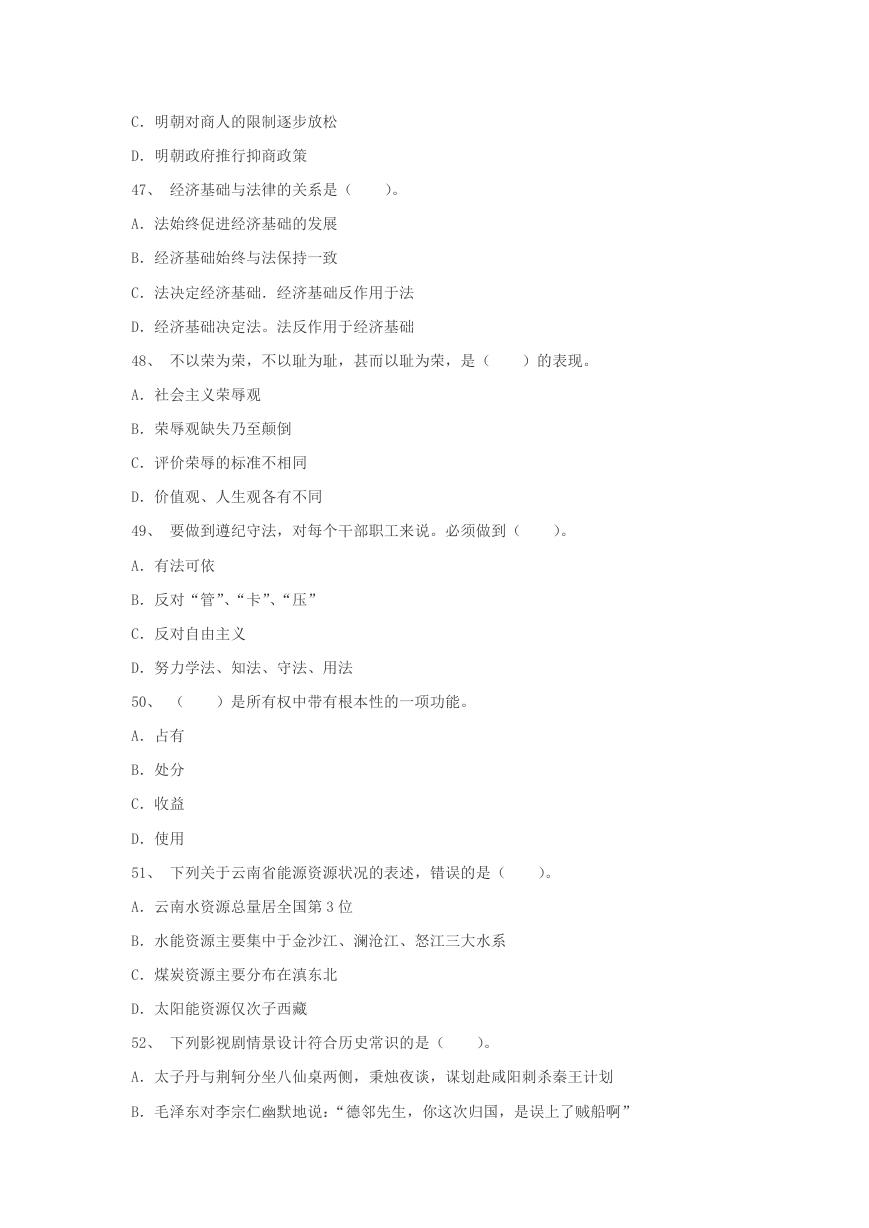 C. 明朝对商人的限制逐步放松

D. 明朝政府推行抑商政策

47、 经济基础与法律的关系是（　　）。

A. 法始终促进经济基础的发展

B. 经济基础始终与法保持一致

C. 法决定经济基础. 经济基础反作用于法

D. 经济基础决定法。法反作用于经济基础

48、 不以荣为荣，不以耻为耻，甚而以耻为荣，是（　　）的表现。

A. 社会主义荣辱观

B. 荣辱观缺失乃至颠倒

C. 评价荣辱的标准不相同

D. 价值观、人生观各有不同

49、 要做到遵纪守法，对每个干部职工来说。必须做到（　　）。

A. 有法可依

B. 反对“管”、“卡”、“压”

C. 反对自由主义

D. 努力学法、知法、守法、用法

50、 （　　）是所有权中带有根本性的一项功能。

A. 占有

B. 处分

C. 收益

D. 使用

51、 下列关于云南省能源资源状况的表述，错误的是（　　）。

A. 云南水资源总量居全国第 3 位

B. 水能资源主要集中于金沙江、澜沧江、怒江三大水系

C. 煤炭资源主要分布在滇东北

D. 太阳能资源仅次子西藏

52、 下列影视剧情景设计符合历史常识的是（　　）。

A. 太子丹与荆轲分坐八仙桌两侧，秉烛夜谈，谋划赴咸阳刺杀秦王计划

B. 毛泽东对李宗仁幽默地说：“德邻先生，你这次归国，是误上了贼船啊”